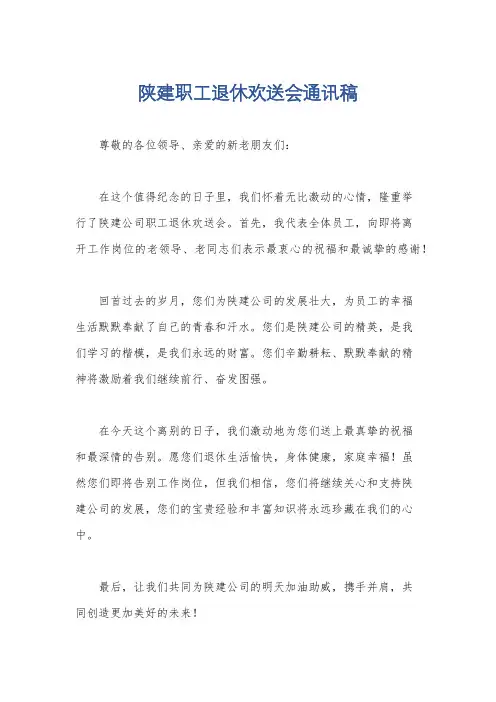 陕建职工退休欢送会通讯稿

尊敬的各位领导、亲爱的新老朋友们：

在这个值得纪念的日子里，我们怀着无比激动的心情，隆重举行了陕建公司职工退休欢送会。首先，我代表全体员工，向即将离开工作岗位的老领导、老同志们表示最衷心的祝福和最诚挚的感谢！

回首过去的岁月，您们为陕建公司的发展壮大，为员工的幸福生活默默奉献了自己的青春和汗水。您们是陕建公司的精英，是我们学习的楷模，是我们永远的财富。您们辛勤耕耘、默默奉献的精神将激励着我们继续前行、奋发图强。

在今天这个离别的日子，我们激动地为您们送上最真挚的祝福和最深情的告别。愿您们退休生活愉快，身体健康，家庭幸福！虽然您们即将告别工作岗位，但我们相信，您们将继续关心和支持陕建公司的发展，您们的宝贵经验和丰富知识将永远珍藏在我们的心中。

最后，让我们共同为陕建公司的明天加油助威，携手并肩，共同创造更加美好的未来！